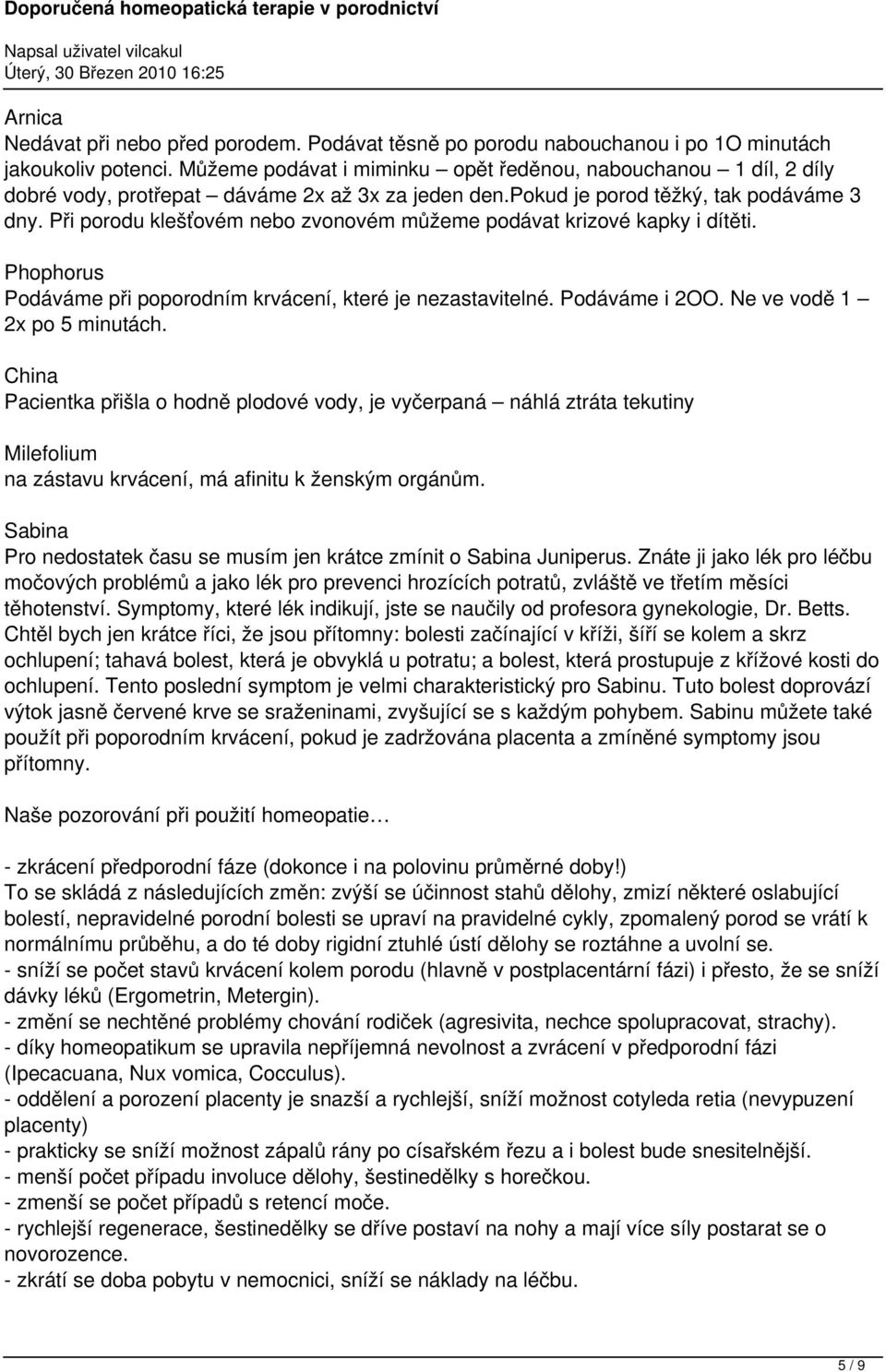 Doporučená homeopatická terapie v porodnictví

Napsal uživatel vilcakul
Úterý, 30 Březen 2010 16:25

Arnica
Nedávat při nebo před porodem. Podávat těsně po porodu nabouchanou i po 1O minutách jakoukoliv potenci. Můžeme podávat i miminku – opět ředěnou, nabouchanou – 1 díl, 2 díly dobré vody, protřepat – dáváme 2x až 3x za jeden den.pokud je porod těžký, tak podáváme 3 dny. Při porodu klešťovém nebo zvonovém můžeme podávat krizové kapky i dítěti.

Phophorus
Podáváme při poporodním krvácení, které je nezastavitelné. Podáváme i 2OO. Ne ve vodě 1 – 2x po 5 minutách.

China
Pacientka přišla o hodně plodové vody, je vyčerpaná – náhlá ztráta tekutiny

Milefolium
na zástavu krvácení, má afinitu k ženským orgánům.

Sabina
Pro nedostatek času se musím jen krátce zmínit o Sabina Juniperus. Znáte ji jako lék pro léčbu močových problémů a jako lék pro prevenci hrozících potratů, zvláště ve třetím měsíci těhotenství. Symptomy, které lék indikují, jste se naučily od profesora gynekologie, Dr. Betts. Chtěl bych jen krátce říci, že jsou přítomny: bolesti začínající v kříži, šíří se kolem a skrz ochlupení; tahavá bolest, která je obvyklá u potratu; a bolest, která prostupuje z křížové kosti do ochlupení. Tento poslední symptom je velmi charakteristický pro Sabinu. Tuto bolest doprovází výtok jasně červené krve se sraženinami, zvyšující se s každým pohybem. Sabinu můžete také použít při poporodním krvácení, pokud je zadržována placenta a zmíněné symptomy jsou přítomny.

Naše pozorování při použití homeopatie…

- zkrácení předporodní fáze (dokonce i na polovinu průměrné doby!)
To se skládá z následujících změn: zvýší se účinnost stahů dělohy, zmizí některé oslabující bolestí, nepravidelné porodní bolesti se upraví na pravidelné cykly, zpomalený porod se vrátí k normálnímu průběhu, a do té doby rigidní ztuhlé ústí dělohy se roztáhne a uvolní se.
- sníží se počet stavů krvácení kolem porodu (hlavně v postplacentární fázi) i přesto, že se sníží dávky léků (Ergometrin, Metergin).
- změní se nechtěné problémy chování rodiček (agresivita, nechce spolupracovat, strachy).
- díky homeopatikum se upravila nepříjemná nevolnost a zvrácení v předporodní fázi (Ipecacuana, Nux vomica, Cocculus).
- oddělení a porození placenty je snazší a rychlejší, sníží možnost cotyleda retia (nevypuzení placenty)
- prakticky se sníží možnost zápalů rány po císařském řezu a i bolest bude snesitelnější.
- menší počet případu involuce dělohy, šestinedělky s horečkou.
- zmenší se počet případů s retencí moče.
- rychlejší regenerace, šestinedělky se dříve postaví na nohy a mají více síly postarat se o novorozence.
- zkrátí se doba pobytu v nemocnici, sníží se náklady na léčbu.

5 / 9